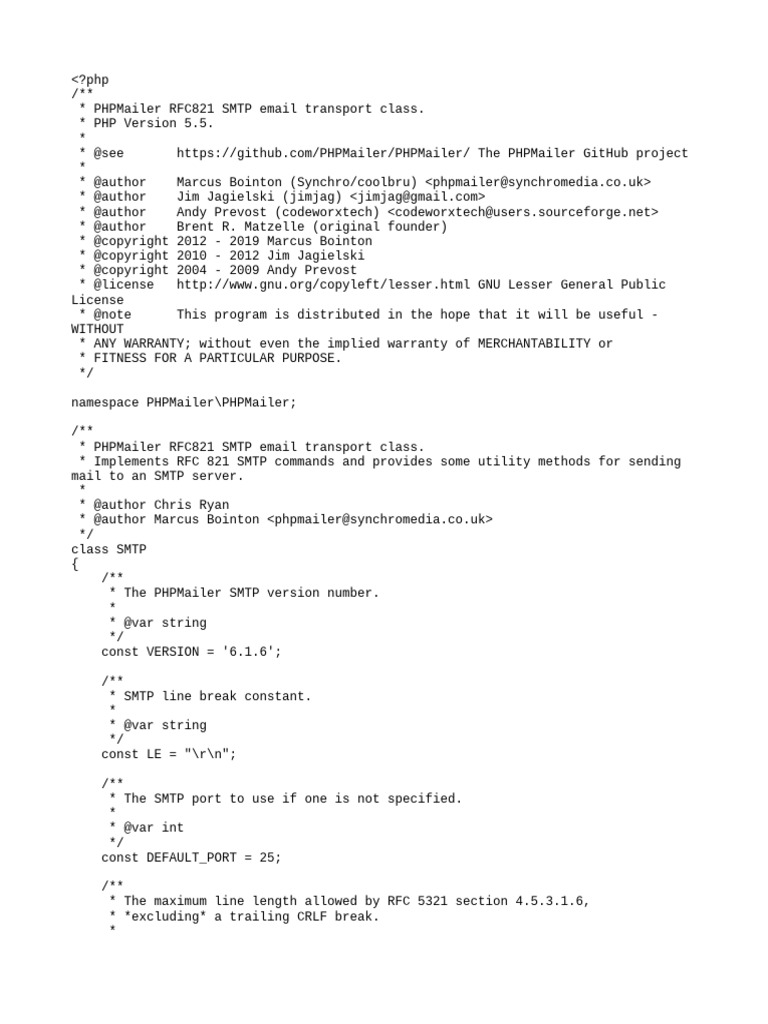 <?php
/**
 * PHPMailer RFC821 SMTP email transport class.
 * PHP Version 5.5.
 *
 * @see       https://github.com/PHPMailer/PHPMailer/ The PHPMailer GitHub project
 *
 * @author    Marcus Bointon (Synchro/coolbru) <phpmailer@synchromedia.co.uk>
 * @author    Jim Jagielski (jimjag) <jimjag@gmail.com>
 * @author    Andy Prevost (codeworxtech) <codeworxtech@users.sourceforge.net>
 * @author    Brent R. Matzelle (original founder)
 * @copyright 2012 - 2019 Marcus Bointon
 * @copyright 2010 - 2012 Jim Jagielski
 * @copyright 2004 - 2009 Andy Prevost
 * @license   http://www.gnu.org/copyleft/lesser.html GNU Lesser General Public License
 * @note      This program is distributed in the hope that it will be useful - WITHOUT
 * ANY WARRANTY; without even the implied warranty of MERCHANTABILITY or
 * FITNESS FOR A PARTICULAR PURPOSE.
 */

namespace PHPMailer\PHPMailer;

/**
 * PHPMailer RFC821 SMTP email transport class.
 * Implements RFC 821 SMTP commands and provides some utility methods for sending mail to an SMTP server.
 *
 * @author Chris Ryan
 * @author Marcus Bointon <phpmailer@synchromedia.co.uk>
 */
class SMTP
{
    /**
     * The PHPMailer SMTP version number.
     *
     * @var string
     */
    const VERSION = '6.1.6';

    /**
     * SMTP line break constant.
     *
     * @var string
     */
    const LE = "\r\n";

    /**
     * The SMTP port to use if one is not specified.
     *
     * @var int
     */
    const DEFAULT_PORT = 25;

    /**
     * The maximum line length allowed by RFC 5321 section 4.5.3.1.6,
     * *excluding* a trailing CRLF break.
     *